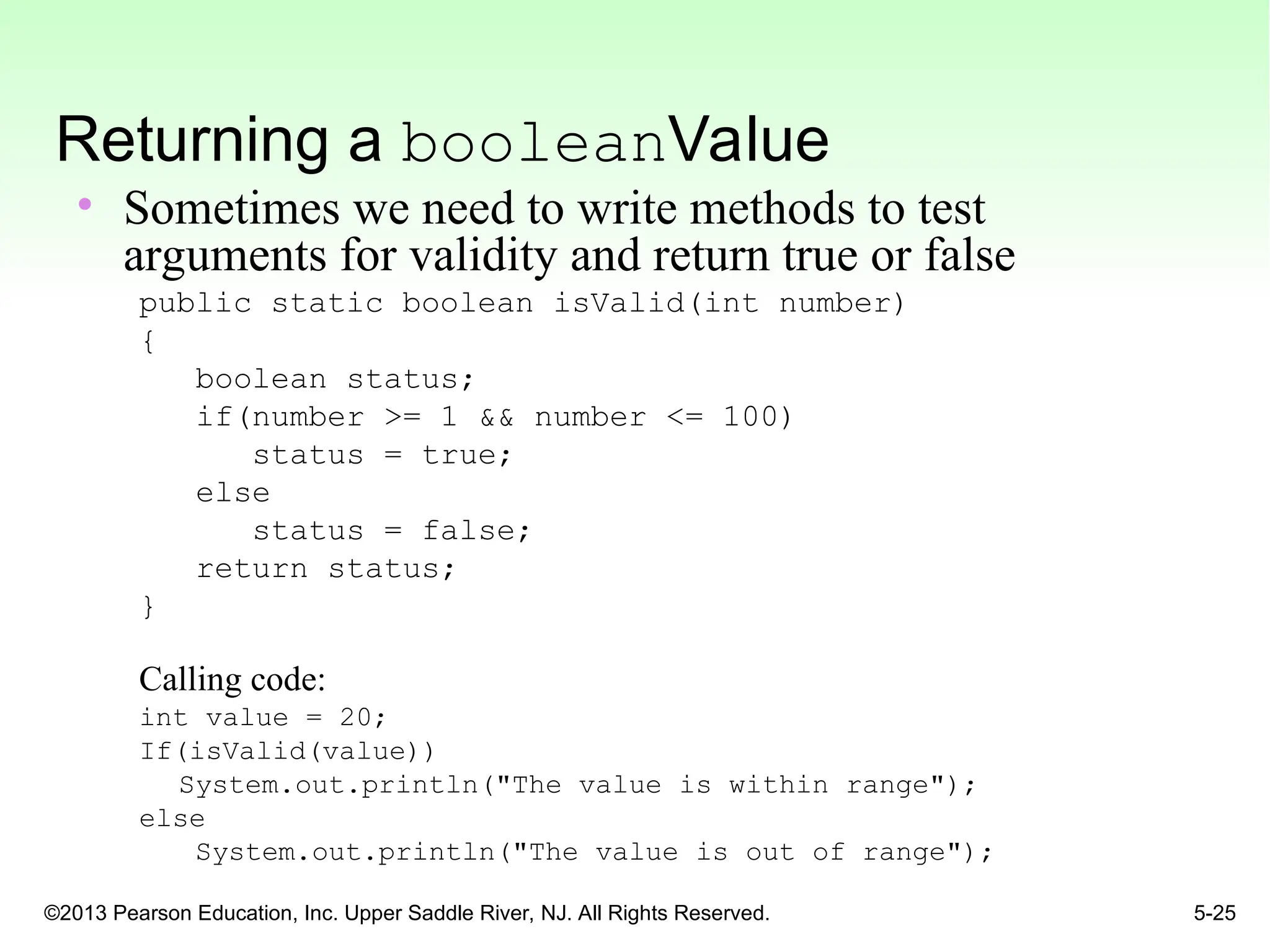 Returning a booleanValue

• Sometimes we need to write methods to test arguments for validity and return true or false

public static boolean isValid(int number)
{
    boolean status;
    if(number >= 1 && number <= 100)
        status = true;
    else
        status = false;
    return status;
}

Calling code:

int value = 20;
If(isValid(value))
   System.out.println("The value is within range");
else
   System.out.println("The value is out of range");

©2013 Pearson Education, Inc. Upper Saddle River, NJ. All Rights Reserved.

5-25